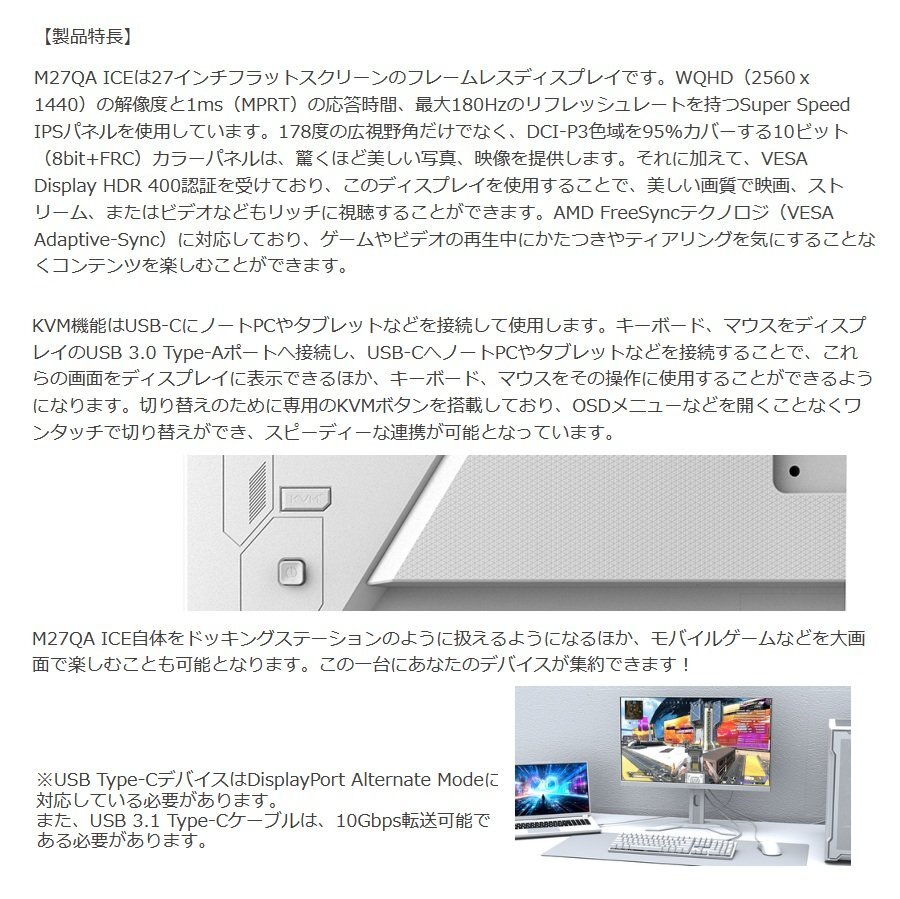 【製品特長】

M27QA ICEは27インチフラットスクリーンのフレームレスディスプレイです。WQHD（2560 x 1440）の解像度と1ms（MPRT）の応答時間、最大180Hzのリフレッシュレートを持つSuper Speed IPSパネルを使用しています。178度の広視野角だけでなく、DCI-P3色域を95%カバーする10ビット（8bit+FRC）カラーパネルは、驚くほど美しい写真、映像を提供します。それに加えて、VESA Display HDR 400認証を受けており、このディスプレイを使用することで、美しい画質で映画、ストリーム、またはビデオなどもリッチに視聴することができます。AMD FreeSyncテクノロジ（VESA Adaptive-Sync）に対応しており、ゲームやビデオの再生中にかたつきやティアリングを気にすることなくコンテンツを楽しむことができます。

KVM機能はUSB-CにノートPCやタブレットなどを接続して使用します。キーボード、マウスをディスプレイのUSB 3.0 Type-Aポートへ接続し、USB-CへノートPCやタブレットなどを接続することで、これらの画面をディスプレイに表示できるほか、キーボード、マウスをその操作に使用することができるようになります。切り替えのために専用のKVMボタンを搭載しており、OSDメニューなどを開くことなくワンタッチで切り替えができ、スピーディーな連携が可能となっています。

KVM

M27QA ICE自体をドッキングステーションのように扱えるようになるほか、モバイルゲームなどを大画面で楽しむことも可能となります。この一台にあなたのデバイスが集約できます！

※USB Type-CデバイスはDisplayPort Alternate Modeに対応している必要があります。
また、USB 3.1 Type-Cケーブルは、10Gbps転送可能である必要があります。